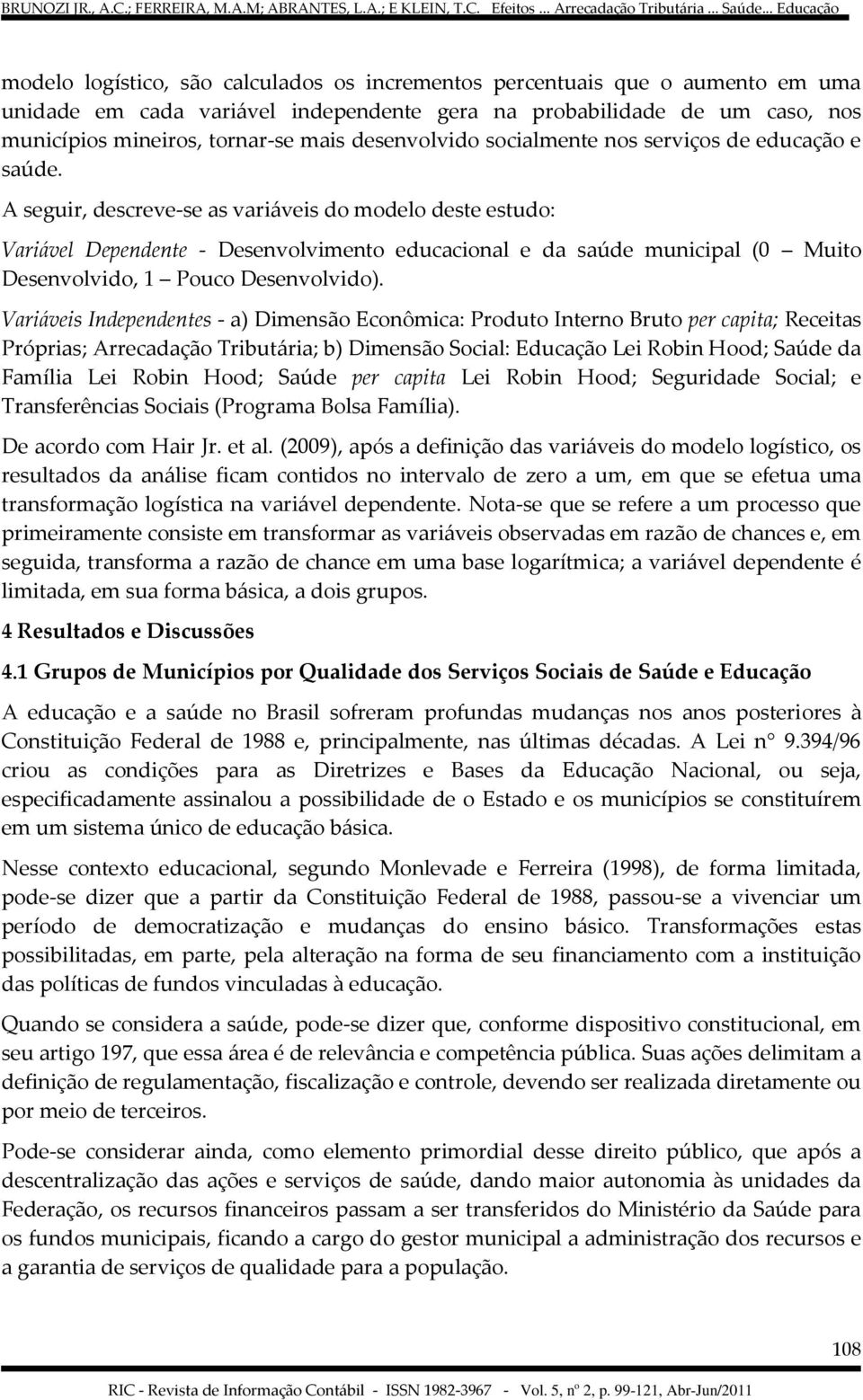 BRUNOZI JR., A.C.; FERREIRA, M.A.M; ABRANTES, L.A.; E KLEIN, T.C. Efeitos ... Arrecadação Tributária ... Saúde... Educação

modelo logístico, são calculados os incrementos percentuais que o aumento em uma unidade em cada variável independente gera na probabilidade de um caso, nos municípios mineiros, tornar-se mais desenvolvido socialmente nos serviços de educação e saúde.

A seguir, descreve-se as variáveis do modelo deste estudo:

Variável Dependente - Desenvolvimento educacional e da saúde municipal (0 – Muito Desenvolvido, 1 – Pouco Desenvolvido).

Variáveis Independentes - a) Dimensão Econômica: Produto Interno Bruto per capita; Receitas Próprias; Arrecadação Tributária; b) Dimensão Social: Educação Lei Robin Hood; Saúde da Família Lei Robin Hood; Saúde per capita Lei Robin Hood; Seguridade Social; e Transferências Sociais (Programa Bolsa Família).

De acordo com Hair Jr. et al. (2009), após a definição das variáveis do modelo logístico, os resultados da análise ficam contidos no intervalo de zero a um, em que se efetua uma transformação logística na variável dependente. Nota-se que se refere a um processo que primeiramente consiste em transformar as variáveis observadas em razão de chances e, em seguida, transforma a razão de chance em uma base logarítmica; a variável dependente é limitada, em sua forma básica, a dois grupos.

4 Resultados e Discussões

4.1 Grupos de Municípios por Qualidade dos Serviços Sociais de Saúde e Educação

A educação e a saúde no Brasil sofreram profundas mudanças nos anos posteriores à Constituição Federal de 1988 e, principalmente, nas últimas décadas. A Lei n° 9.394/96 criou as condições para as Diretrizes e Bases da Educação Nacional, ou seja, especificadamente assinalou a possibilidade de o Estado e os municípios se constituírem em um sistema único de educação básica.

Nesse contexto educacional, segundo Monlevade e Ferreira (1998), de forma limitada, pode-se dizer que a partir da Constituição Federal de 1988, passou-se a vivenciar um período de democratização e mudanças do ensino básico. Transformações estas possibilitadas, em parte, pela alteração na forma de seu financiamento com a instituição das políticas de fundos vinculadas à educação.

Quando se considera a saúde, pode-se dizer que, conforme dispositivo constitucional, em seu artigo 197, que essa área é de relevância e competência pública. Suas ações delimitam a definição de regulamentação, fiscalização e controle, devendo ser realizada diretamente ou por meio de terceiros.

Pode-se considerar ainda, como elemento primordial desse direito público, que após a descentralização das ações e serviços de saúde, dando maior autonomia às unidades da Federação, os recursos financeiros passam a ser transferidos do Ministério da Saúde para os fundos municipais, ficando a cargo do gestor municipal a administração dos recursos e a garantia de serviços de qualidade para a população.

108

RIC - Revista de Informação Contábil - ISSN 1982-3967 - Vol. 5, nº 2, p. 99-121, Abr-Jun/2011